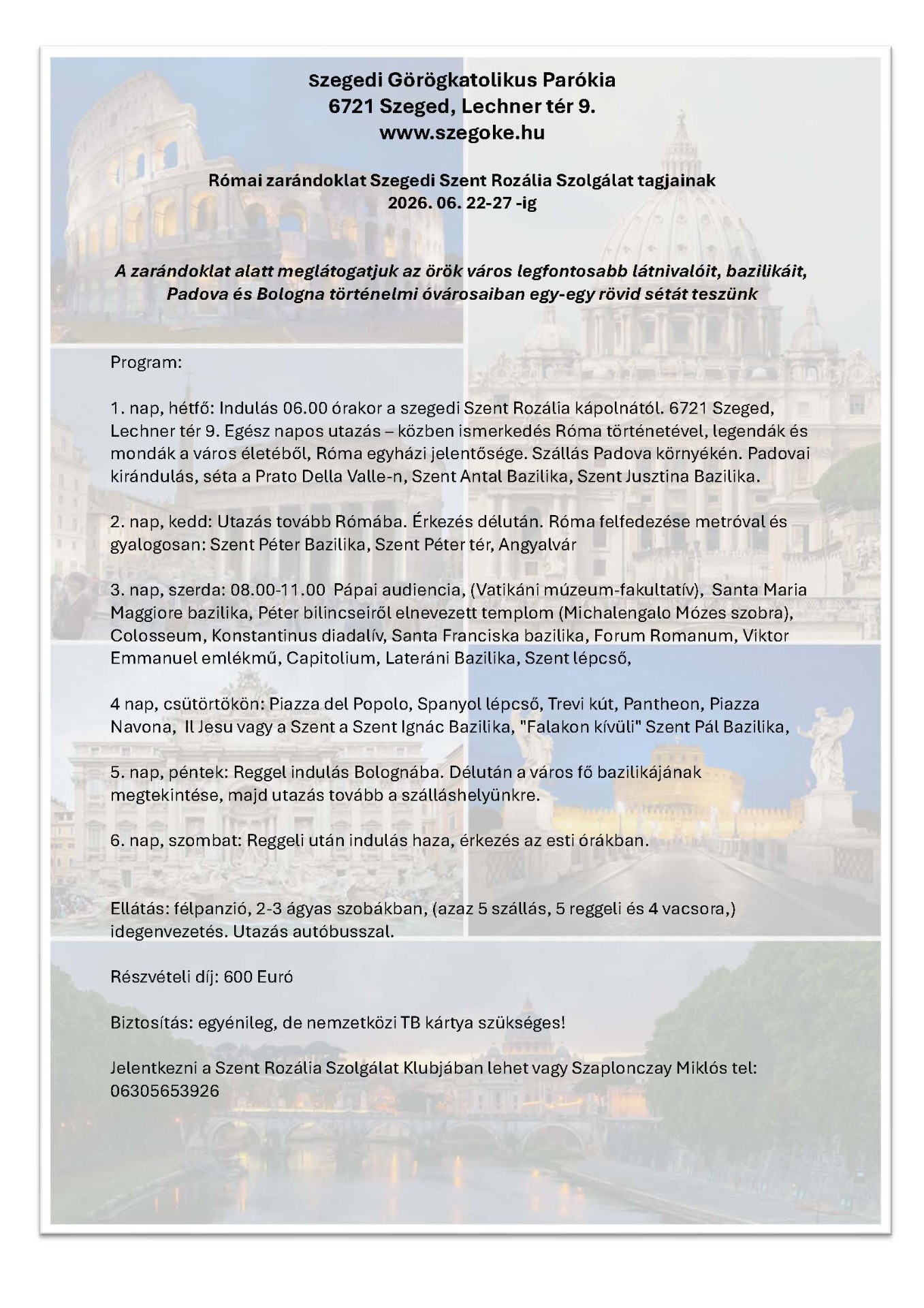 Szegedi Görögkatolikus Parókia
6721 Szeged, Lechner tér 9.
www.szegoke.hu

Római zarándoklat Szegedi Szent Rozália Szolgálat tagjainak
2026. 06. 22-27 -ig

A zarándoklat alatt meglátogatjuk az örök város legfontosabb látnivalóit, bazilikáit, Padova és Bologna történelmi óvárosaiban egy-egy rövid sétát teszünk

Program:

1. nap, hétfő: Indulás 06.00 órakor a szegedi Szent Rozália kápolnától. 6721 Szeged, Lechner tér 9. Egész napos utazás – közben ismerkedés Róma történetével, legendák és mondák a város életéből, Róma egyházi jelentősége. Szállás Padova környékén. Padovai kirándulás, séta a Prato Della Valle-n, Szent Antal Bazilika, Szent Jusztina Bazilika.

2. nap, kedd: Utazás tovább Rómába. Érkezés délután. Róma felfedezése metróval és gyalogosan: Szent Péter Bazilika, Szent Péter tér, Angyalvár

3. nap, szerda: 08.00-11.00 Pápai audiencia, (Vatikáni múzeum-fakultatív), Santa Maria Maggiore bazilika, Péter bilincseiről elnevezett templom (Michalengalo Mózes szobra), Colosseum, Konstantinus diadalív, Santa Franciska bazilika, Forum Romanum, Viktor Emmanuel emlékmű, Capitolium, Lateráni Bazilika, Szent lépcső,

4 nap, csütörtökön: Piazza del Popolo, Spanyol lépcső, Trevi kút, Pantheon, Piazza Navona, Il Jesu vagy a Szent a Szent Ignác Bazilika, "Falakon kívüli" Szent Pál Bazilika,

5. nap, péntek: Reggel indulás Bolognába. Délután a város fő bazilikájának megtekintése, majd utazás tovább a szálláshelyünkre.

6. nap, szombat: Reggeli után indulás haza, érkezés az esti órákban.

Ellátás: félpanzió, 2-3 ágyas szobákban, (azaz 5 szállás, 5 reggeli és 4 vacsora,) idegenvezetés. Utazás autóbusszal.

Részvételi díj: 600 Euró

Biztosítás: egyénileg, de nemzetközi TB kártya szükséges!

Jelentkezni a Szent Rozália Szolgálat Klubjában lehet vagy Szaplonczay Miklós tel: 06305653926